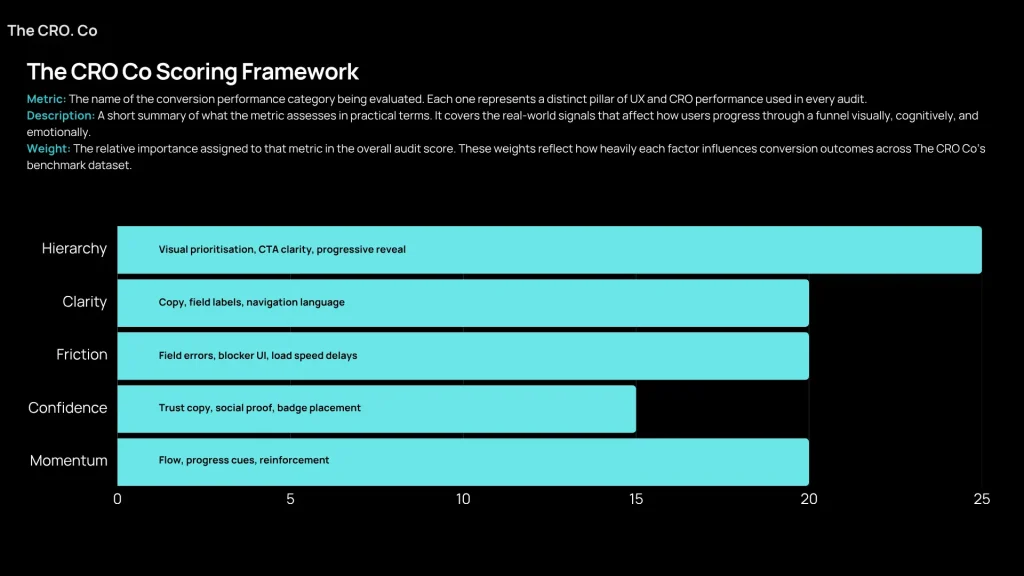 The CRO. Co

The CRO Co Scoring Framework

Metric: The name of the conversion performance category being evaluated. Each one represents a distinct pillar of UX and CRO performance used in every audit.
Description: A short summary of what the metric assesses in practical terms. It covers the real-world signals that affect how users progress through a funnel visually, cognitively, and emotionally.
Weight: The relative importance assigned to that metric in the overall audit score. These weights reflect how heavily each factor influences conversion outcomes across The CRO Co's benchmark dataset.

Hierarchy
Visual prioritisation, CTA clarity, progressive reveal

Clarity
Copy, field labels, navigation language

Friction
Field errors, blocker UI, load speed delays

Confidence
Trust copy, social proof, badge placement

Momentum
Flow, progress cues, reinforcement

0 5 10 15 20 25